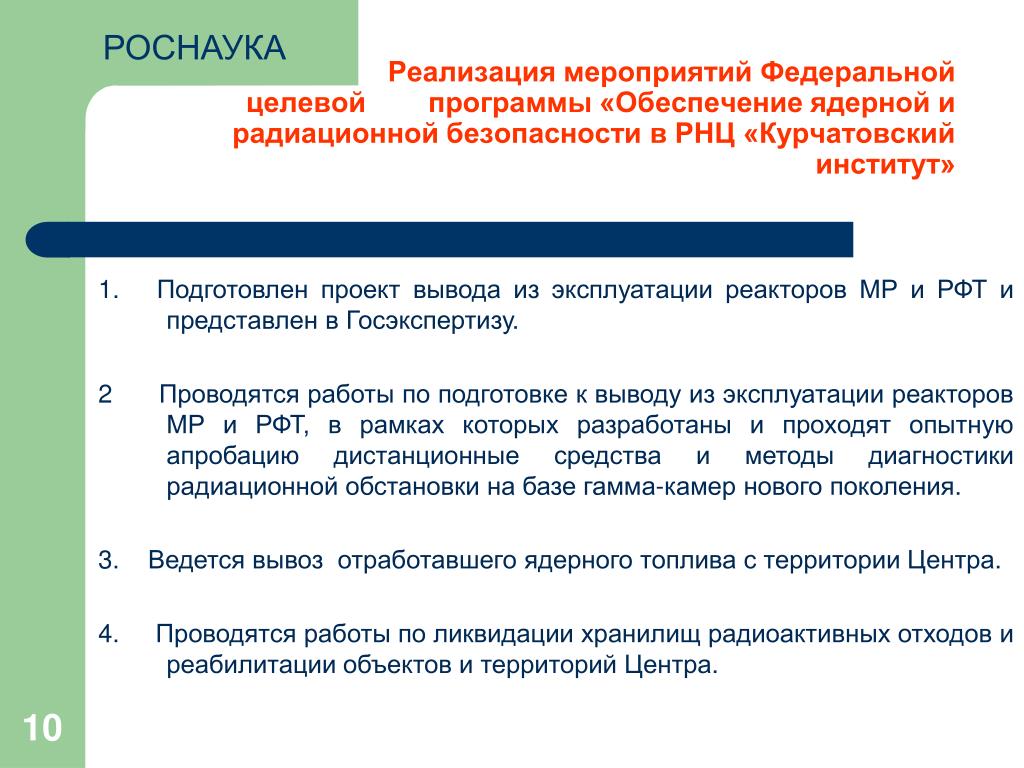 РОСНАУКА

Реализация мероприятий Федеральной целевой программы «Обеспечение ядерной и радиационной безопасности в РНЦ «Курчатовский институт»

1. Подготовлен проект вывода из эксплуатации реакторов МР и РФТ и представлен в Госэкспертизу.

2 Проводятся работы по подготовке к выводу из эксплуатации реакторов МР и РФТ, в рамках которых разработаны и проходят опытную апробацию дистанционные средства и методы диагностики радиационной обстановки на базе гамма-камер нового поколения.

3. Ведется вывоз отработавшего ядерного топлива с территории Центра.

4. Проводятся работы по ликвидации хранилищ радиоактивных отходов и реабилитации объектов и территорий Центра.

10